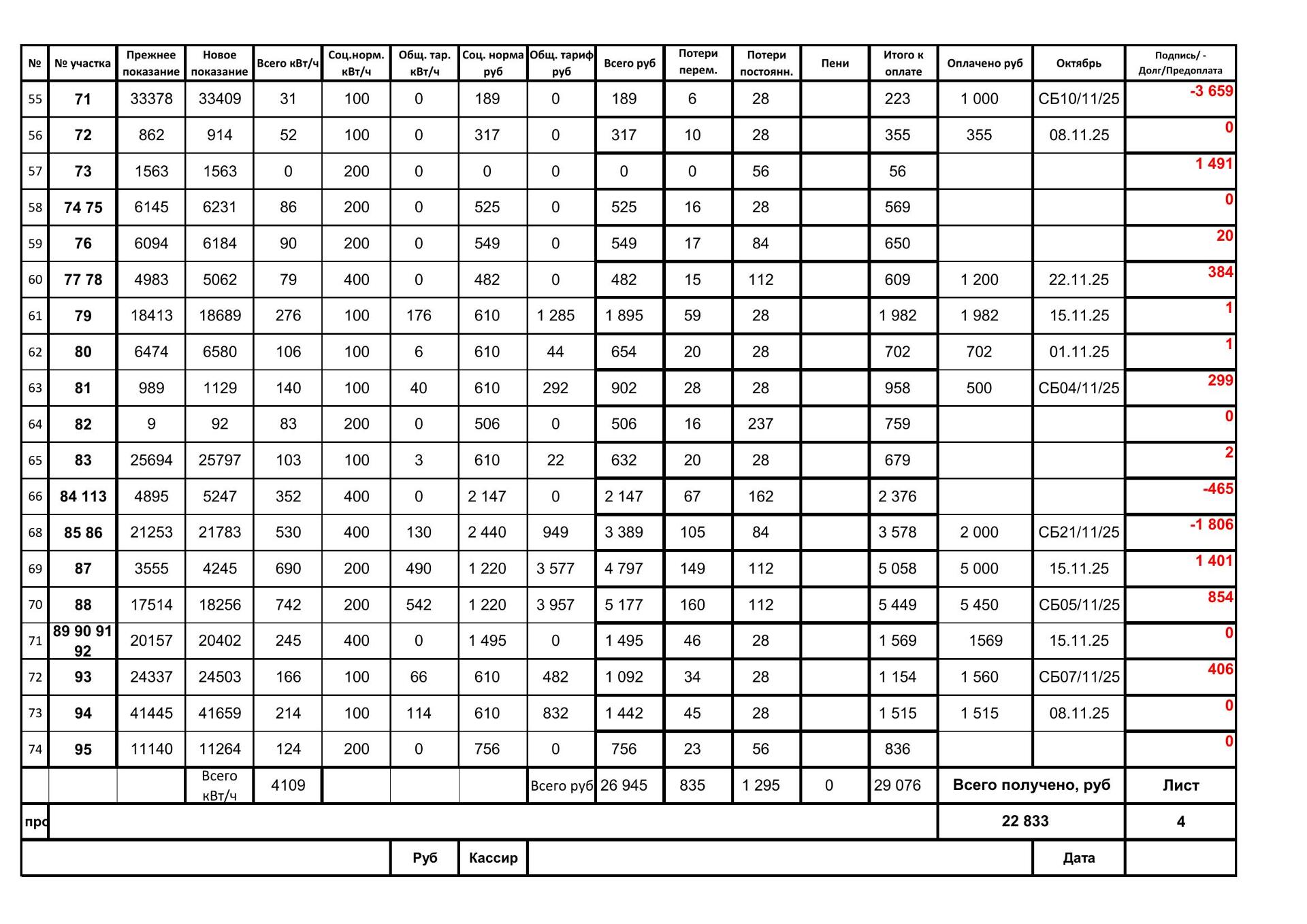 | № | № участка | Прежнее показание | Новое показание | Всего кВт/ч | Соц.норм. кВт/ч | Общ. тар. кВт/ч | Соц. норма руб | Общ. тариф руб | Всего руб | Потери перем. | Потери постоянн. | Пени | Итого к оплате | Оплачено руб | Октябрь | Подпись/ - Долг/Предоплата |
|---|---|---|---|---|---|---|---|---|---|---|---|---|---|---|---|---|
| 55 | 71 | 33378 | 33409 | 31 | 100 | 0 | 189 | 0 | 189 | 6 | 28 | | 223 | 1 000 | СБ10/11/25 | -3 659 |
| 56 | 72 | 862 | 914 | 52 | 100 | 0 | 317 | 0 | 317 | 10 | 28 | | 355 | 355 | 08.11.25 | 0 |
| 57 | 73 | 1563 | 1563 | 0 | 200 | 0 | 0 | 0 | 0 | 0 | 56 | | 56 | | | 1 491 |
| 58 | 74 75 | 6145 | 6231 | 86 | 200 | 0 | 525 | 0 | 525 | 16 | 28 | | 569 | | | 0 |
| 59 | 76 | 6094 | 6184 | 90 | 200 | 0 | 549 | 0 | 549 | 17 | 84 | | 650 | | | 20 |
| 60 | 77 78 | 4983 | 5062 | 79 | 400 | 0 | 482 | 0 | 482 | 15 | 112 | | 609 | 1 200 | 22.11.25 | 384 |
| 61 | 79 | 18413 | 18689 | 276 | 100 | 176 | 610 | 1 285 | 1 895 | 59 | 28 | | 1 982 | 1 982 | 15.11.25 | 1 |
| 62 | 80 | 6474 | 6580 | 106 | 100 | 6 | 610 | 44 | 654 | 20 | 28 | | 702 | 702 | 01.11.25 | 1 |
| 63 | 81 | 989 | 1129 | 140 | 100 | 40 | 610 | 292 | 902 | 28 | 28 | | 958 | 500 | СБ04/11/25 | 299 |
| 64 | 82 | 9 | 92 | 83 | 200 | 0 | 506 | 0 | 506 | 16 | 237 | | 759 | | | 0 |
| 65 | 83 | 25694 | 25797 | 103 | 100 | 3 | 610 | 22 | 632 | 20 | 28 | | 679 | | | 2 |
| 66 | 84 113 | 4895 | 5247 | 352 | 400 | 0 | 2 147 | 0 | 2 147 | 67 | 162 | | 2 376 | | | -465 |
| 68 | 85 86 | 21253 | 21783 | 530 | 400 | 130 | 2 440 | 949 | 3 389 | 105 | 84 | | 3 578 | 2 000 | СБ21/11/25 | -1 806 |
| 69 | 87 | 3555 | 4245 | 690 | 200 | 490 | 1 220 | 3 577 | 4 797 | 149 | 112 | | 5 058 | 5 000 | 15.11.25 | 1 401 |
| 70 | 88 | 17514 | 18256 | 742 | 200 | 542 | 1 220 | 3 957 | 5 177 | 160 | 112 | | 5 449 | 5 450 | СБ05/11/25 | 854 |
| 71 | 89 90 91 92 | 20157 | 20402 | 245 | 400 | 0 | 1 495 | 0 | 1 495 | 46 | 28 | | 1 569 | 1569 | 15.11.25 | 0 |
| 72 | 93 | 24337 | 24503 | 166 | 100 | 66 | 610 | 482 | 1 092 | 34 | 28 | | 1 154 | 1 560 | СБ07/11/25 | 406 |
| 73 | 94 | 41445 | 41659 | 214 | 100 | 114 | 610 | 832 | 1 442 | 45 | 28 | | 1 515 | 1 515 | 08.11.25 | 0 |
| 74 | 95 | 11140 | 11264 | 124 | 200 | 0 | 756 | 0 | 756 | 23 | 56 | | 836 | | | 0 |
| | | | Всего кВт/ч | 4109 | | | | Всего руб | 26 945 | 835 | 1 295 | 0 | 29 076 | Всего получено, руб | | Лист |
| прс | | | | | | | | | | | | | | 22 833 | | 4 |
| | | | | | | Руб | Кассир | | | | | | | | Дата | |